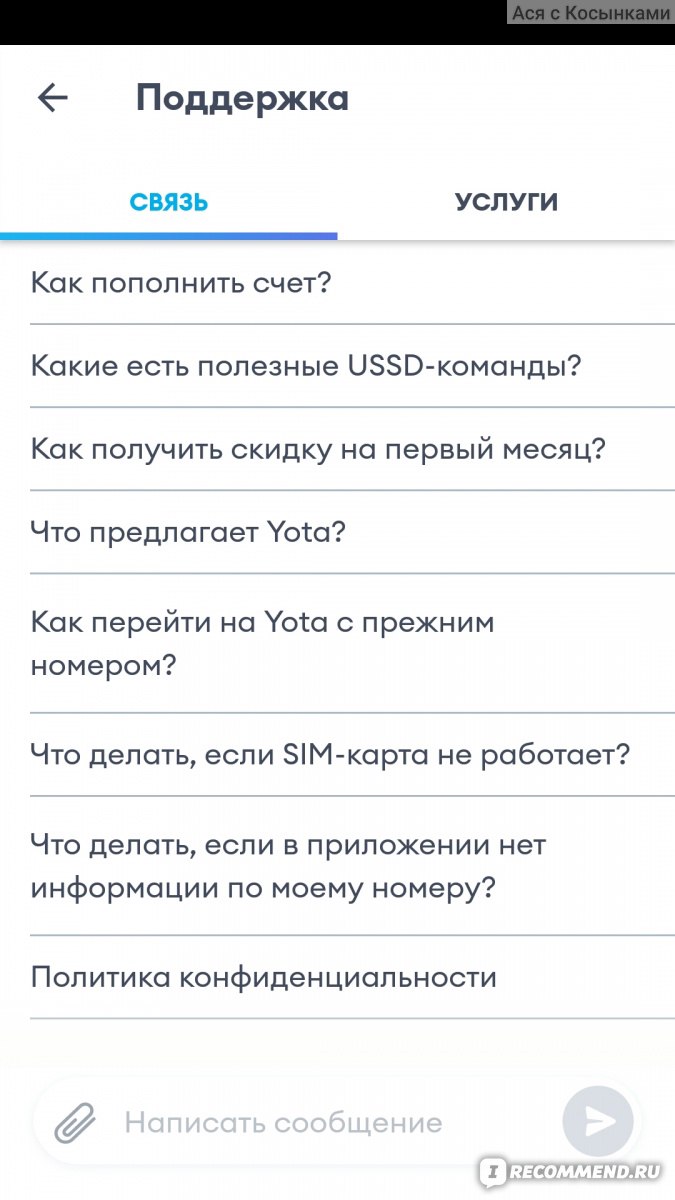 Ася с Косынками

Поддержка

СВЯЗЬ

УСЛУГИ

Как пополнить счет?

Какие есть полезные USSD-команды?

Как получить скидку на первый месяц?

Что предлагает Yota?

Как перейти на Yota с прежним номером?

Что делать, если SIM-карта не работает?

Что делать, если в приложении нет информации по моему номеру?

Политика конфиденциальности

Написать сообщение

IRECOMMEND.RU